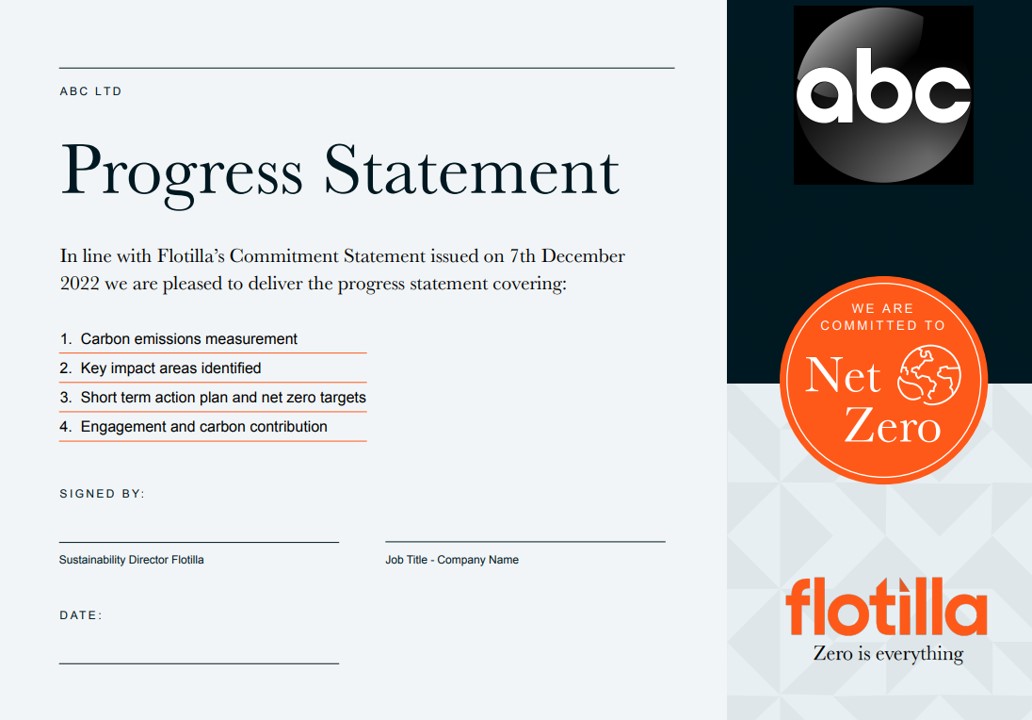 ABC LTD

Progress Statement

In line with Flotilla's Commitment Statement issued on 7th December 2022 we are pleased to deliver the progress statement covering:

1. Carbon emissions measurement
2. Key impact areas identified
3. Short term action plan and net zero targets
4. Engagement and carbon contribution

SIGNED BY:

Sustainability Director Flotilla

Job Title - Company Name

DATE:

abc

WE ARE COMMITTED TO
Net Zero

flotilla
Zero is everything